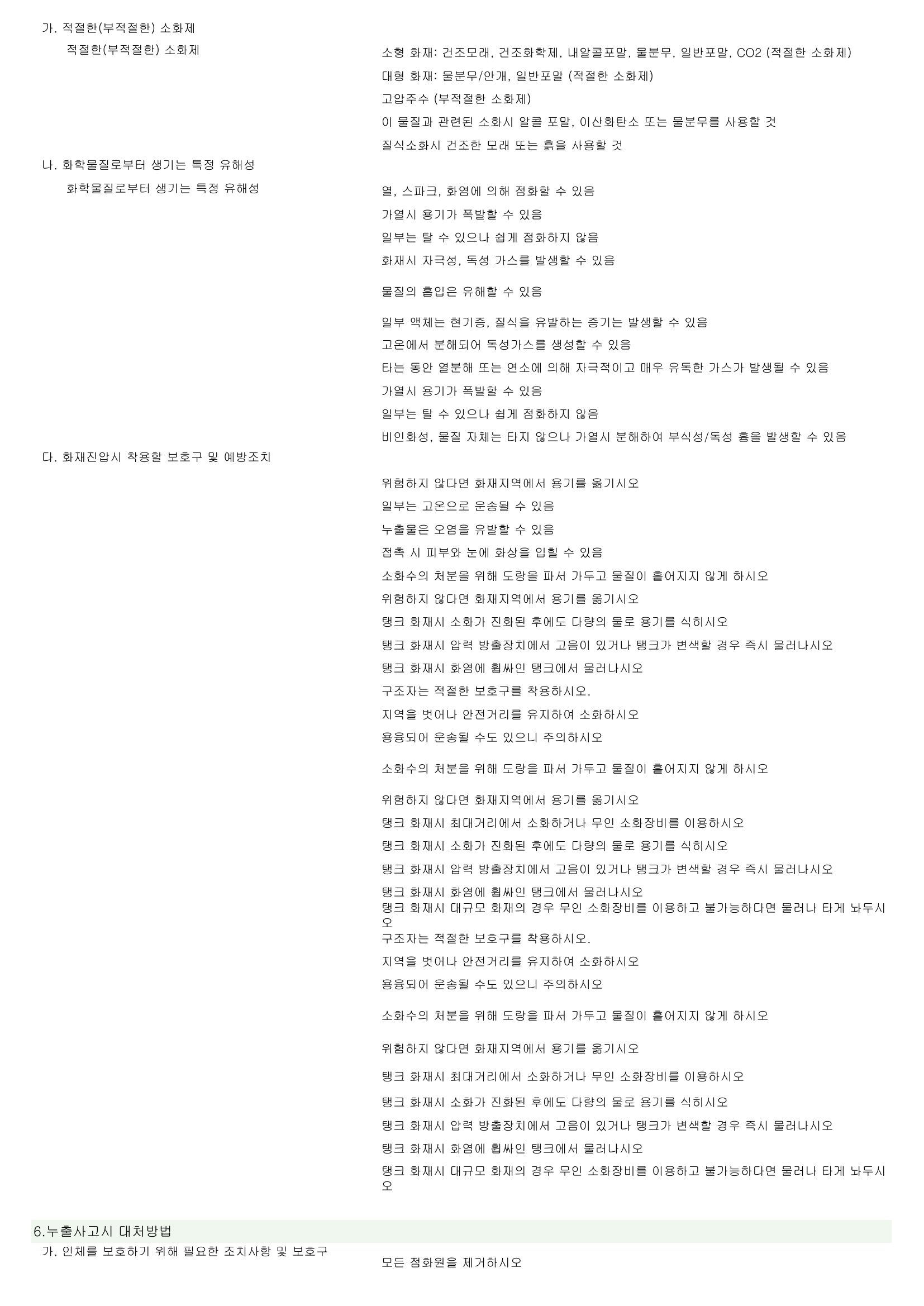 가. 적절한(부적절한) 소화제

적절한(부적절한) 소화제

소형 화재: 건조모래, 건조화학제, 내알콜포말, 물분무, 일반포말, CO2 (적절한 소화제)

대형 화재: 물분무/안개, 일반포말 (적절한 소화제)

고압주수 (부적절한 소화제)

이 물질과 관련된 소화시 알콜 포말, 이산화탄소 또는 물분무를 사용할 것

질식소화시 건조한 모래 또는 흙을 사용할 것

나. 화학물질로부터 생기는 특정 유해성

화학물질로부터 생기는 특정 유해성

열, 스파크, 화염에 의해 점화할 수 있음

가열시 용기가 폭발할 수 있음

일부는 탈 수 있으나 쉽게 점화하지 않음

화재시 자극성, 독성 가스를 발생할 수 있음

물질의 흡입은 유해할 수 있음

일부 액체는 현기증, 질식을 유발하는 증기는 발생할 수 있음

고온에서 분해되어 독성가스를 생성할 수 있음

타는 동안 열분해 또는 연소에 의해 자극적이고 매우 유독한 가스가 발생될 수 있음

가열시 용기가 폭발할 수 있음

일부는 탈 수 있으나 쉽게 점화하지 않음

비인화성, 물질 자체는 타지 않으나 가열시 분해하여 부식성/독성 흄을 발생할 수 있음

다. 화재진압시 착용할 보호구 및 예방조치

위험하지 않다면 화재지역에서 용기를 옮기시오

일부는 고온으로 운송될 수 있음

누출물은 오염을 유발할 수 있음

접촉 시 피부와 눈에 화상을 입힐 수 있음

소화수의 처분을 위해 도랑을 파서 가두고 물질이 흩어지지 않게 하시오

위험하지 않다면 화재지역에서 용기를 옮기시오

탱크 화재시 소화가 진화된 후에도 다량의 물로 용기를 식히시오

탱크 화재시 압력 방출장치에서 고음이 있거나 탱크가 변색할 경우 즉시 물러나시오

탱크 화재시 화염에 휩싸인 탱크에서 물러나시오

구조자는 적절한 보호구를 착용하시오.

지역을 벗어나 안전거리를 유지하여 소화하시오

용융되어 운송될 수도 있으니 주의하시오

소화수의 처분을 위해 도랑을 파서 가두고 물질이 흩어지지 않게 하시오

위험하지 않다면 화재지역에서 용기를 옮기시오

탱크 화재시 최대거리에서 소화하거나 무인 소화장비를 이용하시오

탱크 화재시 소화가 진화된 후에도 다량의 물로 용기를 식히시오

탱크 화재시 압력 방출장치에서 고음이 있거나 탱크가 변색할 경우 즉시 물러나시오

탱크 화재시 화염에 휩싸인 탱크에서 물러나시오

탱크 화재시 대규모 화재의 경우 무인 소화장비를 이용하고 불가능하다면 물러나 타게 놔두시오

구조자는 적절한 보호구를 착용하시오.

지역을 벗어나 안전거리를 유지하여 소화하시오

용융되어 운송될 수도 있으니 주의하시오

소화수의 처분을 위해 도랑을 파서 가두고 물질이 흩어지지 않게 하시오

위험하지 않다면 화재지역에서 용기를 옮기시오

탱크 화재시 최대거리에서 소화하거나 무인 소화장비를 이용하시오

탱크 화재시 소화가 진화된 후에도 다량의 물로 용기를 식히시오

탱크 화재시 압력 방출장치에서 고음이 있거나 탱크가 변색할 경우 즉시 물러나시오

탱크 화재시 화염에 휩싸인 탱크에서 물러나시오

탱크 화재시 대규모 화재의 경우 무인 소화장비를 이용하고 불가능하다면 물러나 타게 놔두시오

6.누출사고시 대처방법

가. 인체를 보호하기 위해 필요한 조치사항 및 보호구

모든 점화원을 제거하시오